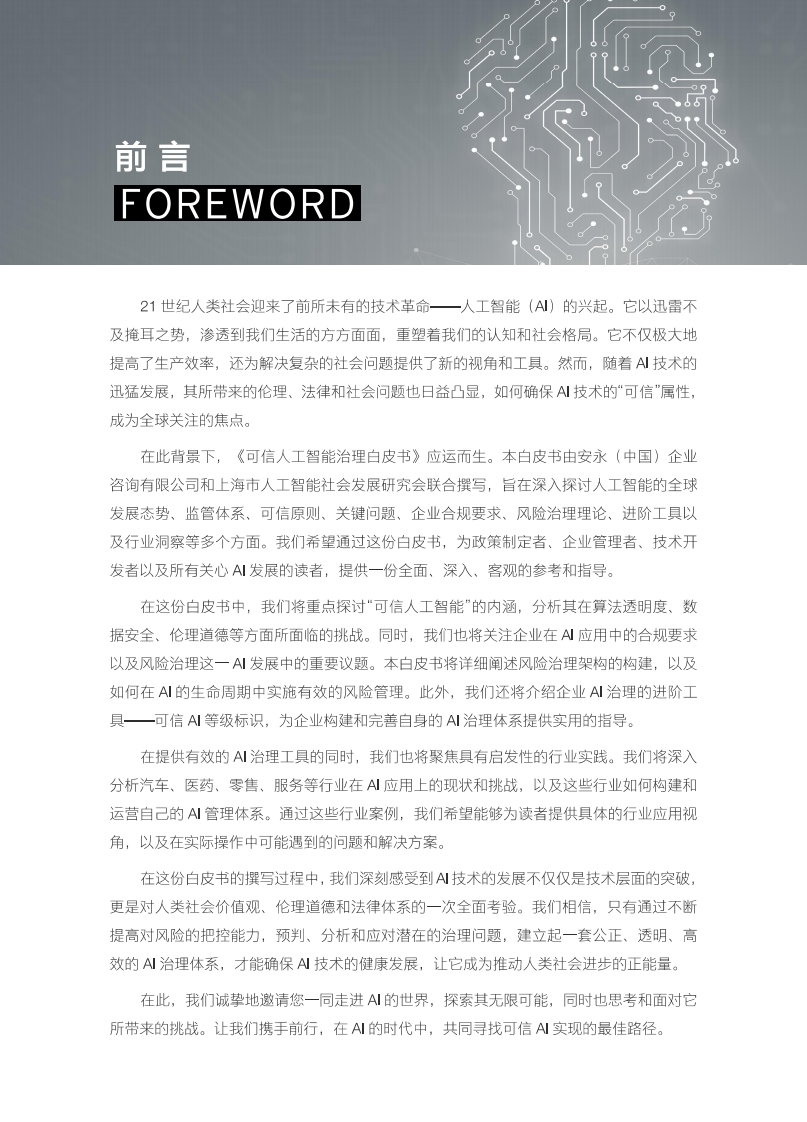 前言
FOREWORD

21 世纪人类社会迎来了前所未有的技术革命——人工智能（AI）的兴起。它以迅雷不及掩耳之势，渗透到我们生活的方方面面，重塑着我们的认知和社会格局。它不仅极大地提高了生产效率，还为解决复杂的社会问题提供了新的视角和工具。然而，随着 AI 技术的迅猛发展，其所带来的伦理、法律和社会问题也日益凸显，如何确保 AI 技术的“可信”属性，成为全球关注的焦点。

在此背景下，《可信人工智能治理白皮书》应运而生。本白皮书由安永（中国）企业咨询有限公司和上海市人工智能社会发展研究会联合撰写，旨在深入探讨人工智能的全球发展态势、监管体系、可信原则、关键问题、企业合规要求、风险治理理论、进阶工具以及行业洞察等多个方面。我们希望通过这份白皮书，为政策制定者、企业管理者、技术开发者以及所有关心 AI 发展的读者，提供一份全面、深入、客观的参考和指导。

在这份白皮书中，我们将重点探讨“可信人工智能”的内涵，分析其在算法透明度、数据安全、伦理道德等方面所面临的挑战。同时，我们也将关注企业在 AI 应用中的合规要求以及风险治理这一 AI 发展中的重要议题。本白皮书将详细阐述风险治理架构的构建，以及如何在 AI 的生命周期中实施有效的风险管理。此外，我们还将介绍企业 AI 治理的进阶工具——可信 AI 等级标识，为企业构建和完善自身的 AI 治理体系提供实用的指导。

在提供有效的 AI 治理工具的同时，我们也将聚焦具有启发性的行业实践。我们将深入分析汽车、医药、零售、服务等行业在 AI 应用上的现状和挑战，以及这些行业如何构建和运营自己的 AI 管理体系。通过这些行业案例，我们希望能够为读者提供具体的行业应用视角，以及在实际操作中可能遇到的问题和解决方案。

在这份白皮书的撰写过程中，我们深刻感受到 AI 技术的发展不仅仅是技术层面的突破，更是对人类社会价值观、伦理道德和法律体系的一次全面考验。我们相信，只有通过不断提高对风险的把控能力，预判、分析和应对潜在的治理问题，建立起一套公正、透明、高效的 AI 治理体系，才能确保 AI 技术的健康发展，让它成为推动人类社会进步的正能量。

在此，我们诚挚地邀请您一同走进 AI 的世界，探索其无限可能，同时也思考和面对它所带来的挑战。让我们携手前行，在 AI 的时代中，共同寻找可信 AI 实现的最佳路径。